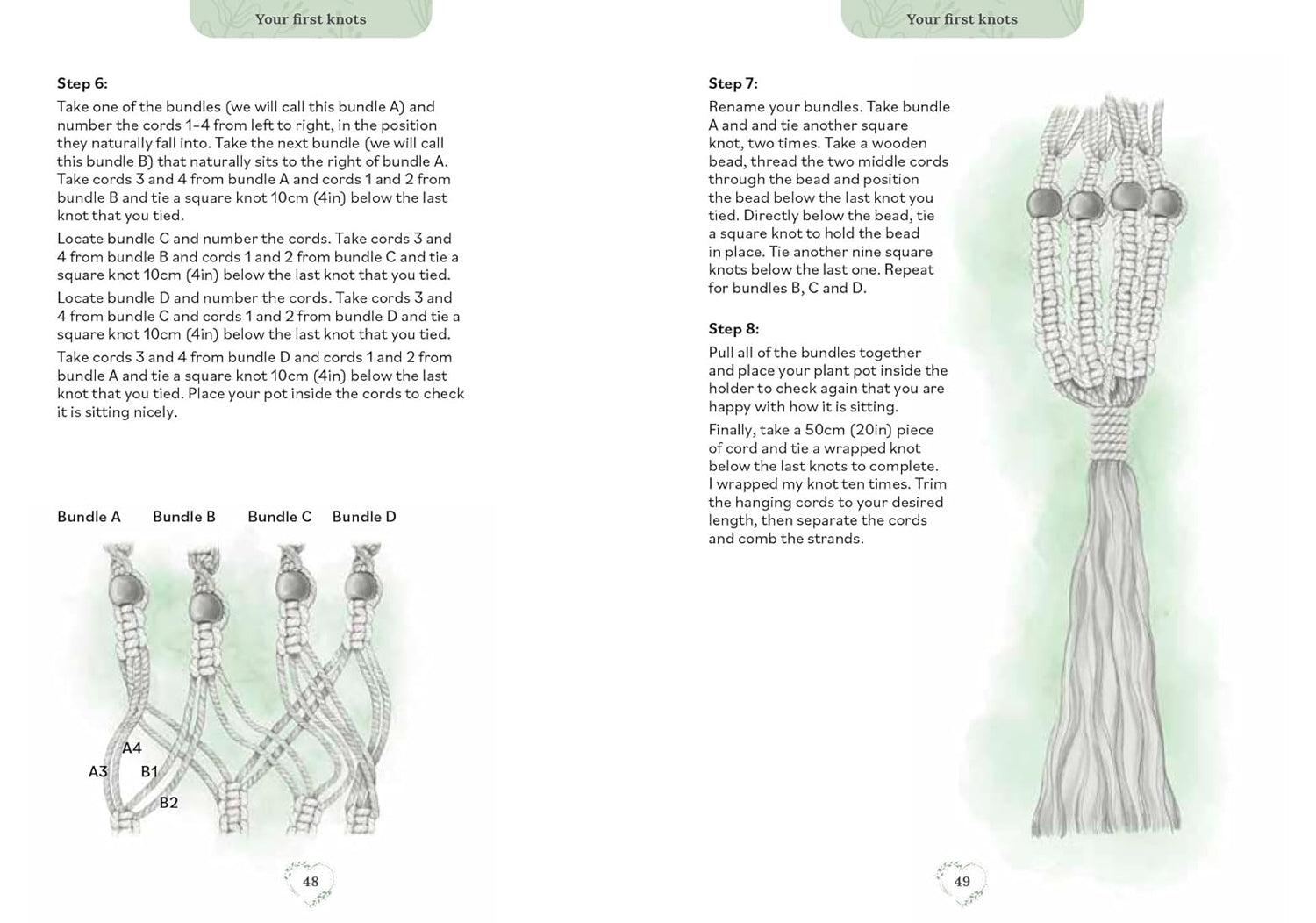 Your first knots

Step 6:

Take one of the bundles (we will call this bundle A) and number the cords 1–4 from left to right, in the position they naturally fall into. Take the next bundle (we will call this bundle B) that naturally sits to the right of bundle A. Take cords 3 and 4 from bundle A and cords 1 and 2 from bundle B and tie a square knot 10cm (4in) below the last knot that you tied.

Locate bundle C and number the cords. Take cords 3 and 4 from bundle B and cords 1 and 2 from bundle C and tie a square knot 10cm (4in) below the last knot that you tied.

Locate bundle D and number the cords. Take cords 3 and 4 from bundle C and cords 1 and 2 from bundle D and tie a square knot 10cm (4in) below the last knot that you tied.

Take cords 3 and 4 from bundle D and cords 1 and 2 from bundle A and tie a square knot 10cm (4in) below the last knot that you tied. Place your pot inside the cords to check it is sitting nicely.

Bundle A Bundle B Bundle C Bundle D

A4
A3 B1
B2

48

Your first knots

Step 7:

Rename your bundles. Take bundle A and and tie another square knot, two times. Take a wooden bead, thread the two middle cords through the bead and position the bead below the last knot you tied. Directly below the bead, tie a square knot to hold the bead in place. Tie another nine square knots below the last one. Repeat for bundles B, C and D.

Step 8:

Pull all of the bundles together and place your plant pot inside the holder to check again that you are happy with how it is sitting.

Finally, take a 50cm (20in) piece of cord and tie a wrapped knot below the last knots to complete. I wrapped my knot ten times. Trim the hanging cords to your desired length, then separate the cords and comb the strands.

49